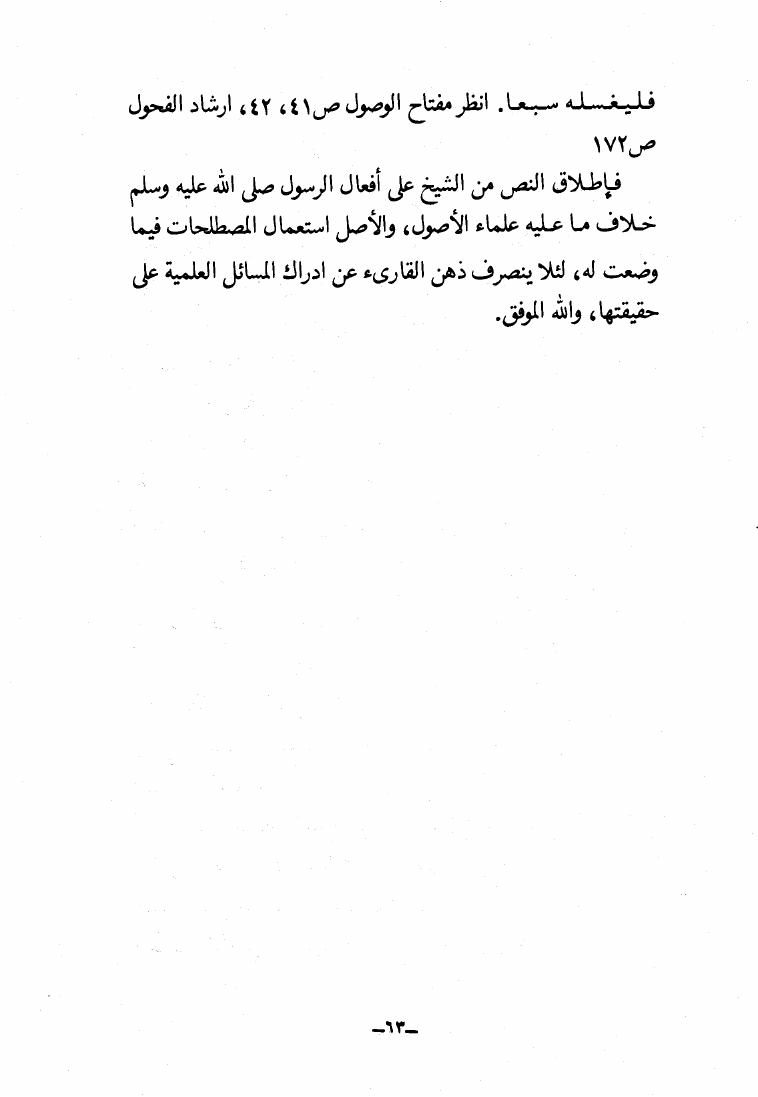 فليغسله سبعا. انظر مفتاح الوصول ص٤١، ٤٢، ارشاد الفحول ص١٧٢

فإطلاق النص من الشيخ على أفعال الرسول صلى الله عليه وسلم خلاف ما عليه علماء الأصول، والأصل استعمال المصطلحات فيما وضعت له، لئلا ينصرف ذهن القارىء عن ادراك المسائل العلمية على حقيقتها، والله الموفق.

-٦٣-